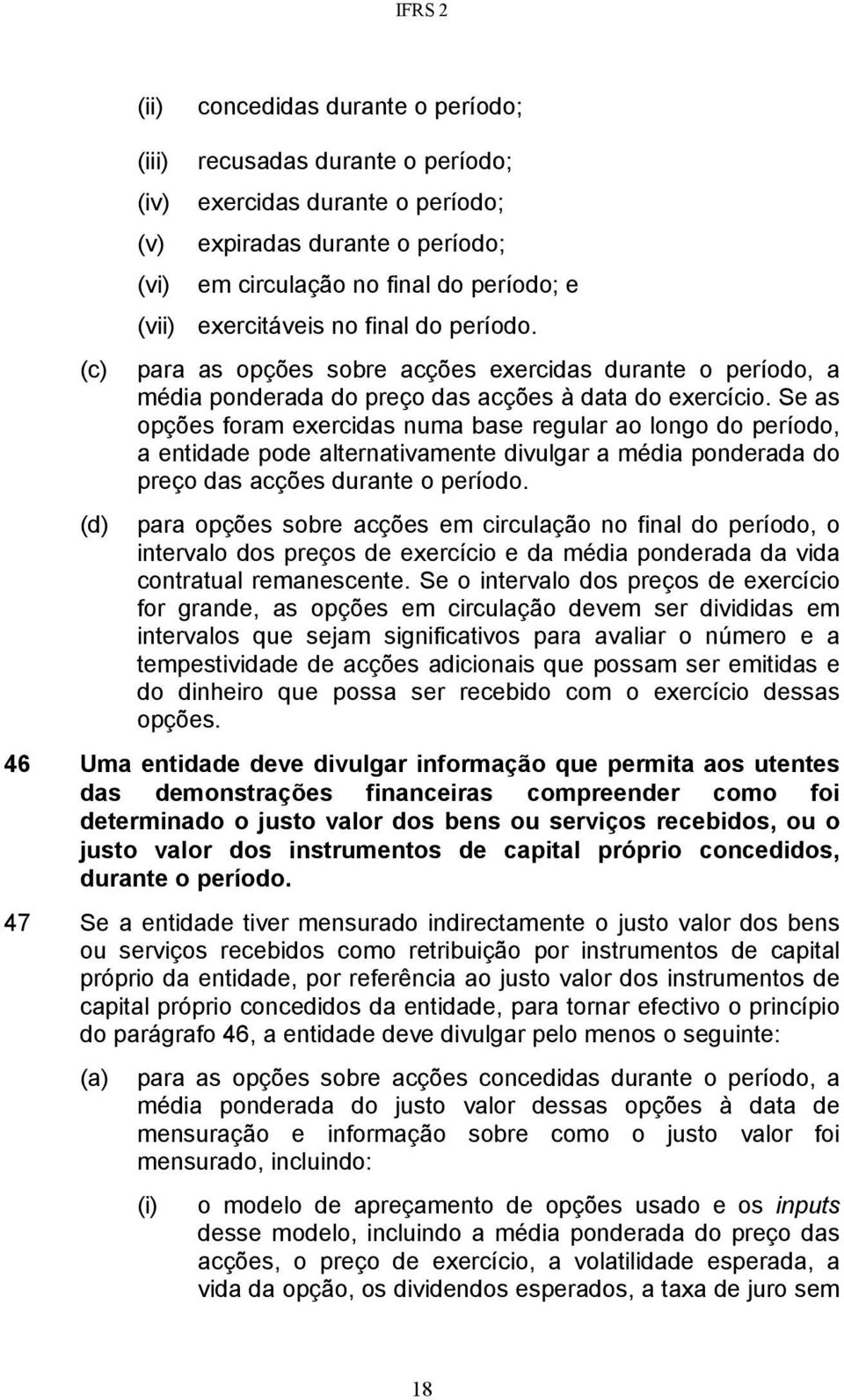 IFRS 2

(ii) concedidas durante o período;

(iii) recusadas durante o período;

(iv) exercidas durante o período;

(v) expiradas durante o período;

(vi) em circulação no final do período; e

(vii) exercitáveis no final do período.

(c) para as opções sobre acções exercidas durante o período, a média ponderada do preço das acções à data do exercício. Se as opções foram exercidas numa base regular ao longo do período, a entidade pode alternativamente divulgar a média ponderada do preço das acções durante o período.

(d) para opções sobre acções em circulação no final do período, o intervalo dos preços de exercício e da média ponderada da vida contratual remanescente. Se o intervalo dos preços de exercício for grande, as opções em circulação devem ser divididas em intervalos que sejam significativos para avaliar o número e a tempestividade de acções adicionais que possam ser emitidas e do dinheiro que possa ser recebido com o exercício dessas opções.

46 Uma entidade deve divulgar informação que permita aos utentes das demonstrações financeiras compreender como foi determinado o justo valor dos bens ou serviços recebidos, ou o justo valor dos instrumentos de capital próprio concedidos, durante o período.

47 Se a entidade tiver mensurado indirectamente o justo valor dos bens ou serviços recebidos como retribuição por instrumentos de capital próprio da entidade, por referência ao justo valor dos instrumentos de capital próprio concedidos da entidade, para tornar efectivo o princípio do parágrafo 46, a entidade deve divulgar pelo menos o seguinte:

(a) para as opções sobre acções concedidas durante o período, a média ponderada do justo valor dessas opções à data de mensuração e informação sobre como o justo valor foi mensurado, incluindo:

(i) o modelo de apreçamento de opções usado e os inputs desse modelo, incluindo a média ponderada do preço das acções, o preço de exercício, a volatilidade esperada, a vida da opção, os dividendos esperados, a taxa de juro sem

18